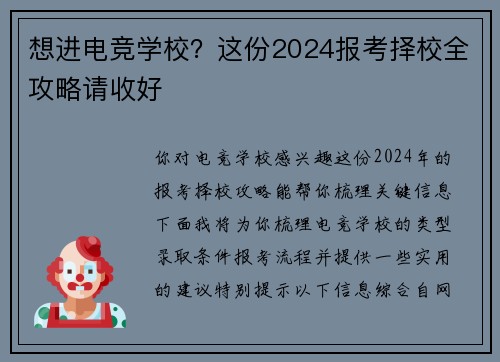 想进电竞学校？这份2024报考择校全攻略请收好

你对电竞学校感兴趣这份2024年的报考择校攻略能帮你梳理关键信息下面我将为你梳理电竞学校的类型录取条件报考流程并提供一些实用的建议特别提示以下信息综合自网